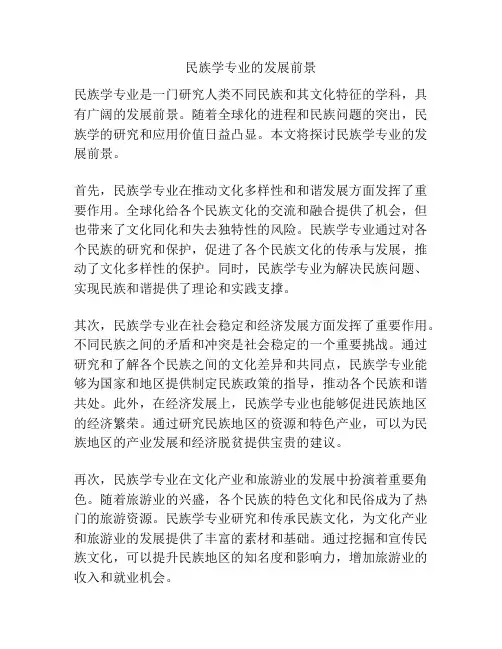 民族学专业的发展前景

民族学专业是一门研究人类不同民族和其文化特征的学科，具有广阔的发展前景。随着全球化的进程和民族问题的突出，民族学的研究和应用价值日益凸显。本文将探讨民族学专业的发展前景。

首先，民族学专业在推动文化多样性和和谐发展方面发挥了重要作用。全球化给各个民族文化的交流和融合提供了机会，但也带来了文化同化和失去独特性的风险。民族学专业通过对各个民族的研究和保护，促进了各个民族文化的传承与发展，推动了文化多样性的保护。同时，民族学专业为解决民族问题、实现民族和谐提供了理论和实践支撑。

其次，民族学专业在社会稳定和经济发展方面发挥了重要作用。不同民族之间的矛盾和冲突是社会稳定的一个重要挑战。通过研究和了解各个民族之间的文化差异和共同点，民族学专业能够为国家和地区提供制定民族政策的指导，推动各个民族和谐共处。此外，在经济发展上，民族学专业也能够促进民族地区的经济繁荣。通过研究民族地区的资源和特色产业，可以为民族地区的产业发展和经济脱贫提供宝贵的建议。

再次，民族学专业在文化产业和旅游业的发展中扮演着重要角色。随着旅游业的兴盛，各个民族的特色文化和民俗成为了热门的旅游资源。民族学专业研究和传承民族文化，为文化产业和旅游业的发展提供了丰富的素材和基础。通过挖掘和宣传民族文化，可以提升民族地区的知名度和影响力，增加旅游业的收入和就业机会。